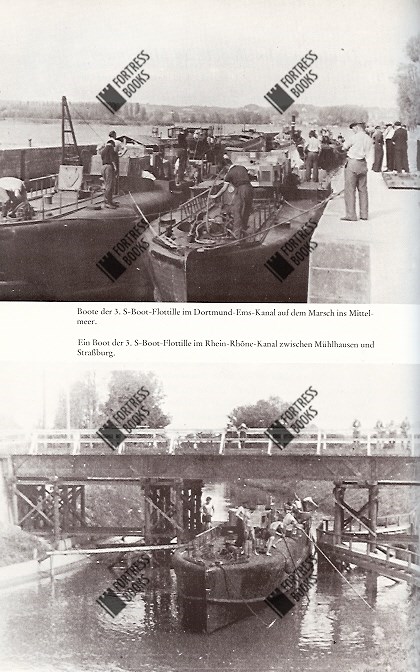 FORTRESS BOOKS

FORTRESS BOOKS

FORTRESS BOOKS

FORTRESS BOOKS

Boote der 3. S-Boot-Flottille im Dortmund-Ems-Kanal auf dem Marsch ins Mittelmeer.

Ein Boot der 3. S-Boot-Flottille im Rhein-Rhône-Kanal zwischen Mühlhausen und Straßburg.

FORTRESS BOOKS

FORTRESS BOOKS

FORTRESS BOOKS

FORTRESS BOOKS